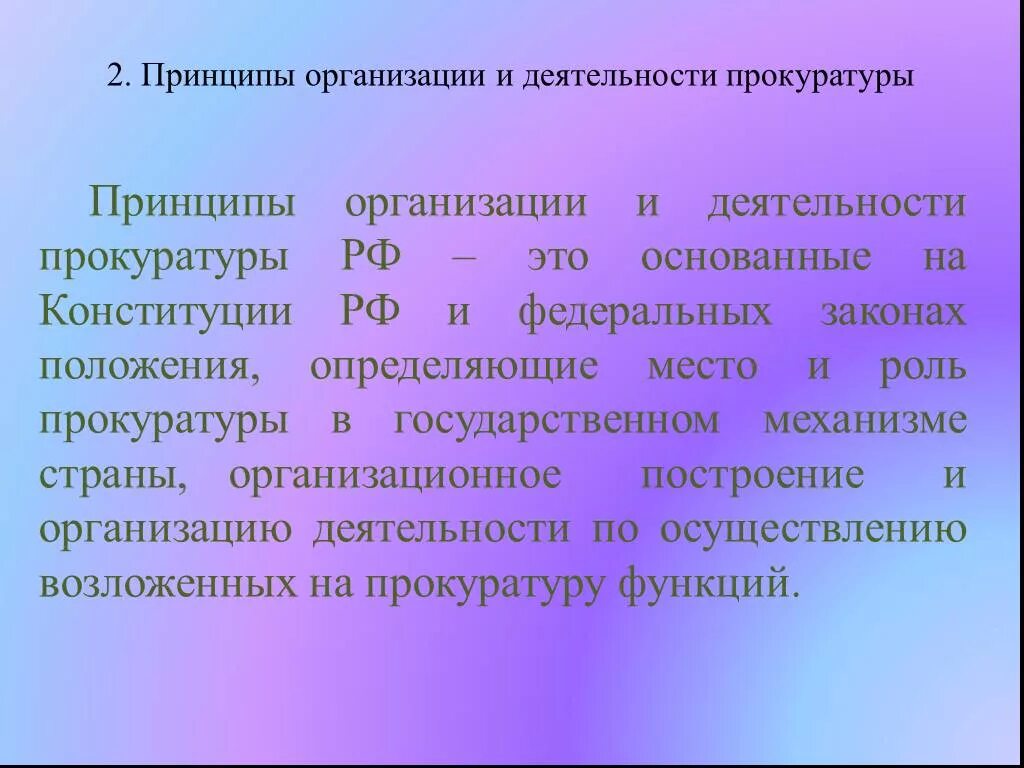 2. Принципы организации и деятельности прокуратуры

Принципы организации и деятельности прокуратуры РФ – это основанные на Конституции РФ и федеральных законах положения, определяющие место и роль прокуратуры в государственном механизме страны, организационное построение и организацию деятельности по осуществлению возложенных на прокуратуру функций.